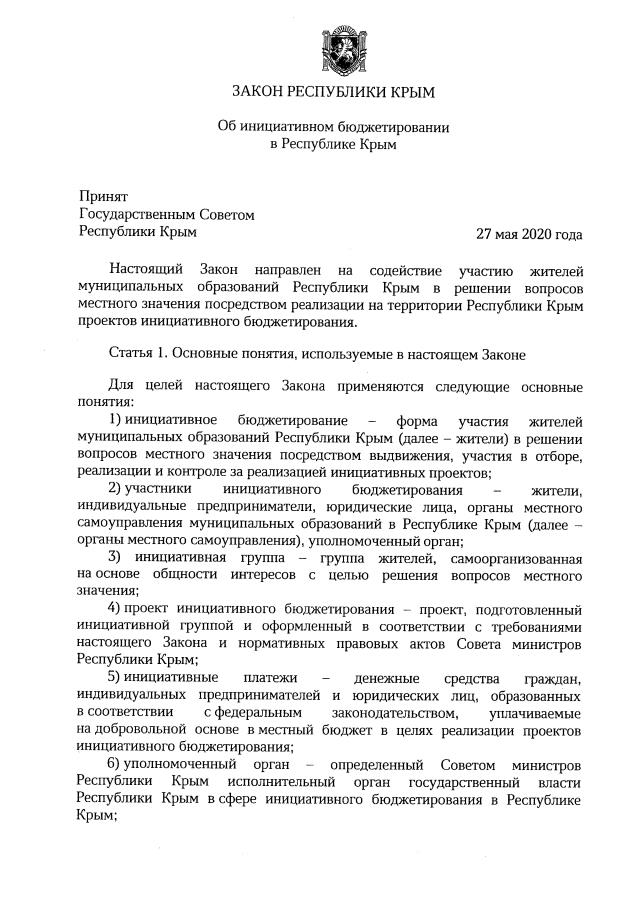 ЗАКОН РЕСПУБЛИКИ КРЫМ

Об инициативном бюджетировании
в Республике Крым

Принят
Государственным Советом
Республики Крым

27 мая 2020 года

Настоящий Закон направлен на содействие участию жителей муниципальных образований Республики Крым в решении вопросов местного значения посредством реализации на территории Республики Крым проектов инициативного бюджетирования.

Статья 1. Основные понятия, используемые в настоящем Законе

Для целей настоящего Закона применяются следующие основные понятия:

1) инициативное бюджетирование – форма участия жителей муниципальных образований Республики Крым (далее – жители) в решении вопросов местного значения посредством выдвижения, участия в отборе, реализации и контроле за реализацией инициативных проектов;

2) участники инициативного бюджетирования – жители, индивидуальные предприниматели, юридические лица, органы местного самоуправления муниципальных образований в Республике Крым (далее – органы местного самоуправления), уполномоченный орган;

3) инициативная группа – группа жителей, самоорганизованная на основе общности интересов с целью решения вопросов местного значения;

4) проект инициативного бюджетирования – проект, подготовленный инициативной группой и оформленный в соответствии с требованиями настоящего Закона и нормативных правовых актов Совета министров Республики Крым;

5) инициативные платежи – денежные средства граждан, индивидуальных предпринимателей и юридических лиц, образованных в соответствии с федеральным законодательством, уплачиваемые на добровольной основе в местный бюджет в целях реализации проектов инициативного бюджетирования;

6) уполномоченный орган – определенный Советом министров Республики Крым исполнительный орган государственный власти Республики Крым в сфере инициативного бюджетирования в Республике Крым;